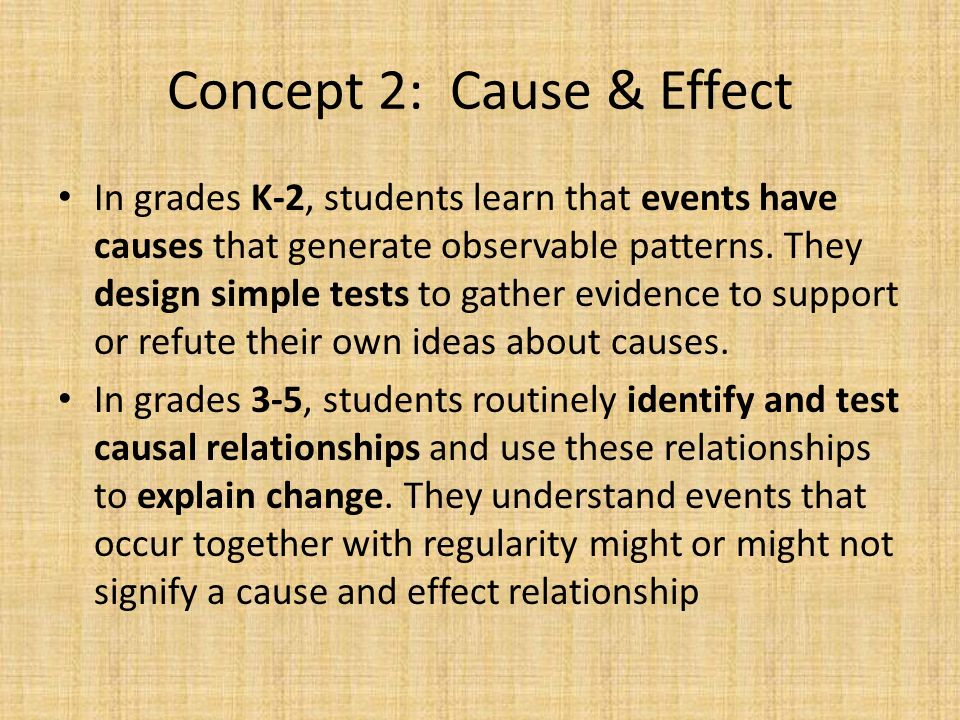 Concept 2: Cause & Effect

• In grades K-2, students learn that events have causes that generate observable patterns. They design simple tests to gather evidence to support or refute their own ideas about causes.

• In grades 3-5, students routinely identify and test causal relationships and use these relationships to explain change. They understand events that occur together with regularity might or might not signify a cause and effect relationship